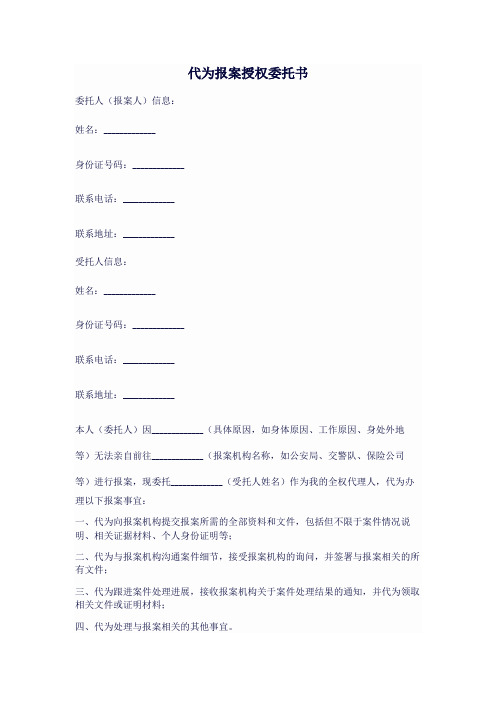 代为报案授权委托书

委托人（报案人）信息：

姓名：___________

身份证号码：___________

联系电话：___________

联系地址：___________

受托人信息：

姓名：___________

身份证号码：___________

联系电话：___________

联系地址：___________

本人（委托人）因___________（具体原因，如身体原因、工作原因、身处外地等）无法亲自前往___________（报案机构名称，如公安局、交警队、保险公司等）进行报案，现委托___________（受托人姓名）作为我的全权代理人，代为办理以下报案事宜：

一、代为向报案机构提交报案所需的全部资料和文件，包括但不限于案件情况说明、相关证据材料、个人身份证明等；

二、代为与报案机构沟通案件细节，接受报案机构的询问，并签署与报案相关的所有文件；

三、代为跟进案件处理进展，接收报案机构关于案件处理结果的通知，并代为领取相关文件或证明材料；

四、代为处理与报案相关的其他事宜。